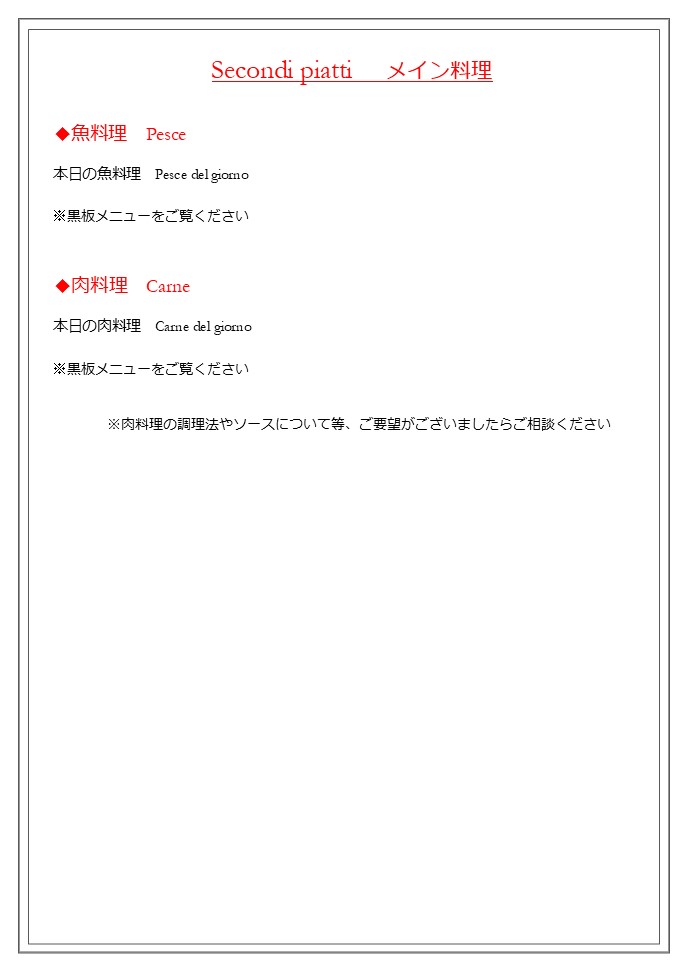 Secondi piatti　メイン料理

◆魚料理　Pesce

本日の魚料理　Pesce del giorno

※黒板メニューをご覧ください

◆肉料理　Carne

本日の肉料理　Carne del giorno

※黒板メニューをご覧ください

※肉料理の調理法やソースについて等、ご要望がございましたらご相談ください